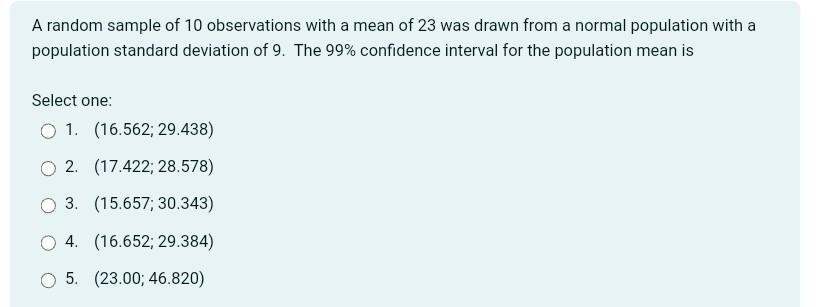 A random sample of 10 observations with a mean of 23 was drawn from a normal population with a population standard deviation of 9. The 99% confidence interval for the population mean is

Select one:

1. (16.562; 29.438)

2. (17.422; 28.578)

3. (15.657; 30.343)

4. (16.652; 29.384)

5. (23.00; 46.820)